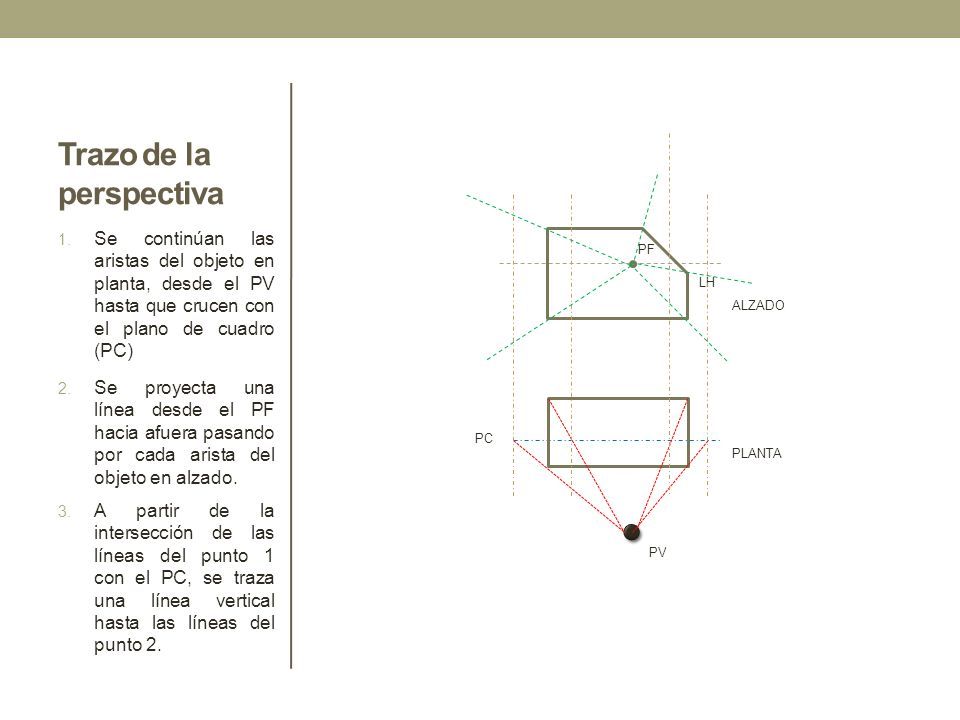 Trazo de la perspectiva

1. Se continúan las aristas del objeto en planta, desde el PV hasta que crucen con el plano de cuadro (PC)

2. Se proyecta una línea desde el PF hacia afuera pasando por cada arista del objeto en alzado.

3. A partir de la intersección de las líneas del punto 1 con el PC, se traza una línea vertical hasta las líneas del punto 2.

PF

LH

ALZADO

PC

PLANTA

PV